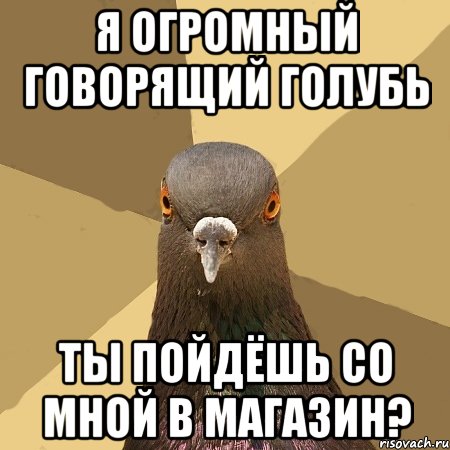 Я ОГРОМНЫЙ ГОВОРЯЩИЙ ГОЛУБЬ

ТЫ ПОЙДЁШЬ СО МНОЙ В МАГАЗИН?

risovach.ru